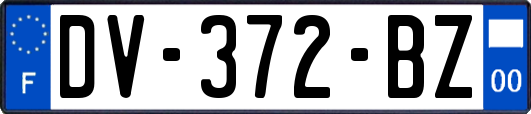 F

DV-372-BZ

00